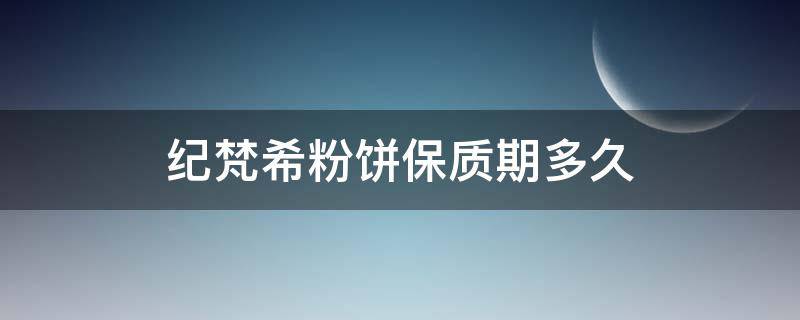 纪梵希粉饼保质期多久